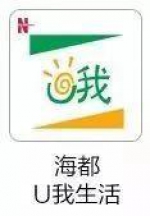 N
U我
海都
U我生活